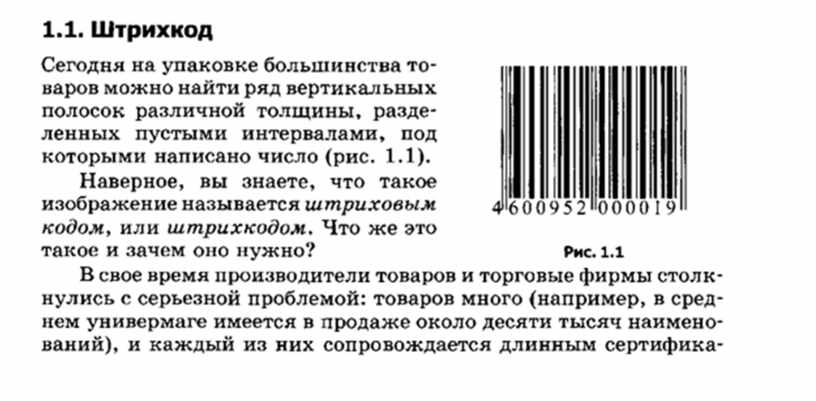 1.1. Штрихкод

Сегодня на упаковке большинства товаров можно найти ряд вертикальных полосок различной толщины, разделенных пустыми интервалами, под которыми написано число (рис. 1.1).

Наверное, вы знаете, что такое изображение называется штриховым кодом, или штрихкодом. Что же это такое и зачем оно нужно?

4 600952 000019

Рис. 1.1

В свое время производители товаров и торговые фирмы столкнулись с серьезной проблемой: товаров много (например, в среднем универмаге имеется в продаже около десяти тысяч наименований), и каждый из них сопровождается длинным сертифика-